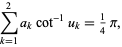 $\sum_{k=1}^{2} a_k \cot^{-1} u_k = \frac{1}{4}\pi,$